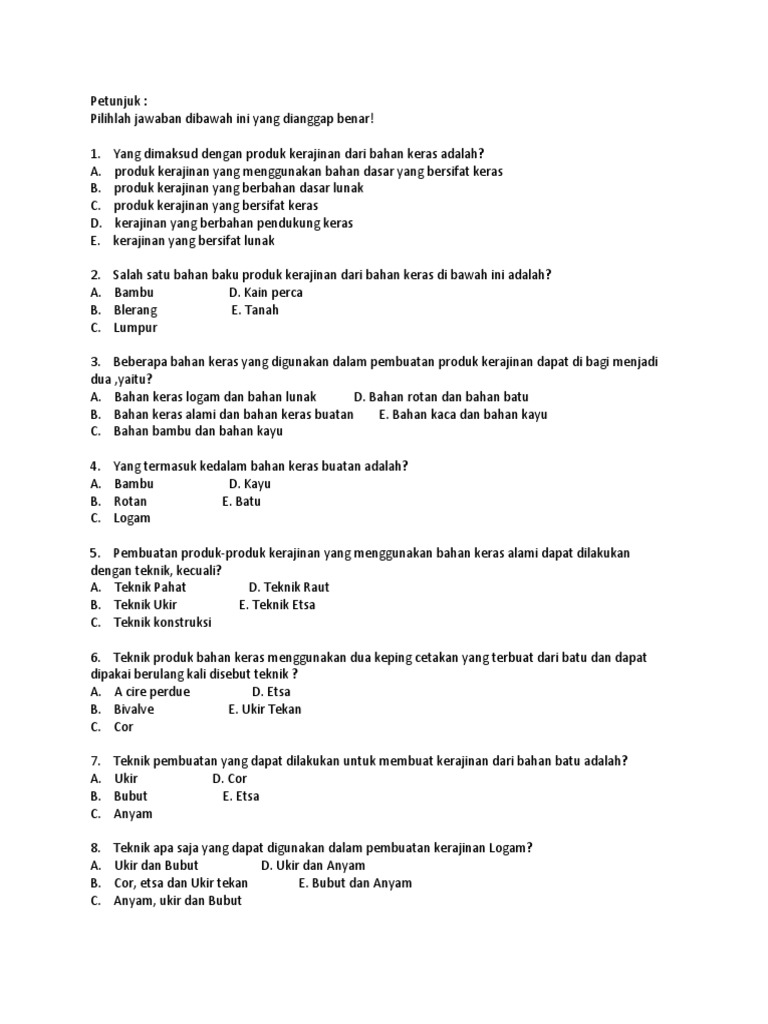 Petunjuk :
Pilihlah jawaban dibawah ini yang dianggap benar!

1. Yang dimaksud dengan produk kerajinan dari bahan keras adalah?
A. produk kerajinan yang menggunakan bahan dasar yang bersifat keras
B. produk kerajinan yang berbahan dasar lunak
C. produk kerajinan yang bersifat keras
D. kerajinan yang berbahan pendukung keras
E. kerajinan yang bersifat lunak

2. Salah satu bahan baku produk kerajinan dari bahan keras di bawah ini adalah?
A. Bambu D. Kain perca
B. Blerang E. Tanah
C. Lumpur

3. Beberapa bahan keras yang digunakan dalam pembuatan produk kerajinan dapat di bagi menjadi dua ,yaitu?
A. Bahan keras logam dan bahan lunak D. Bahan rotan dan bahan batu
B. Bahan keras alami dan bahan keras buatan E. Bahan kaca dan bahan kayu
C. Bahan bambu dan bahan kayu

4. Yang termasuk kedalam bahan keras buatan adalah?
A. Bambu D. Kayu
B. Rotan E. Batu
C. Logam

5. Pembuatan produk-produk kerajinan yang menggunakan bahan keras alami dapat dilakukan dengan teknik, kecuali?
A. Teknik Pahat D. Teknik Raut
B. Teknik Ukir E. Teknik Etsa
C. Teknik konstruksi

6. Teknik produk bahan keras menggunakan dua keping cetakan yang terbuat dari batu dan dapat dipakai berulang kali disebut teknik ?
A. A cire perdue D. Etsa
B. Bivalve E. Ukir Tekan
C. Cor

7. Teknik pembuatan yang dapat dilakukan untuk membuat kerajinan dari bahan batu adalah?
A. Ukir D. Cor
B. Bubut E. Etsa
C. Anyam

8. Teknik apa saja yang dapat digunakan dalam pembuatan kerajinan Logam?
A. Ukir dan Bubut D. Ukir dan Anyam
B. Cor, etsa dan Ukir tekan E. Bubut dan Anyam
C. Anyam, ukir dan Bubut